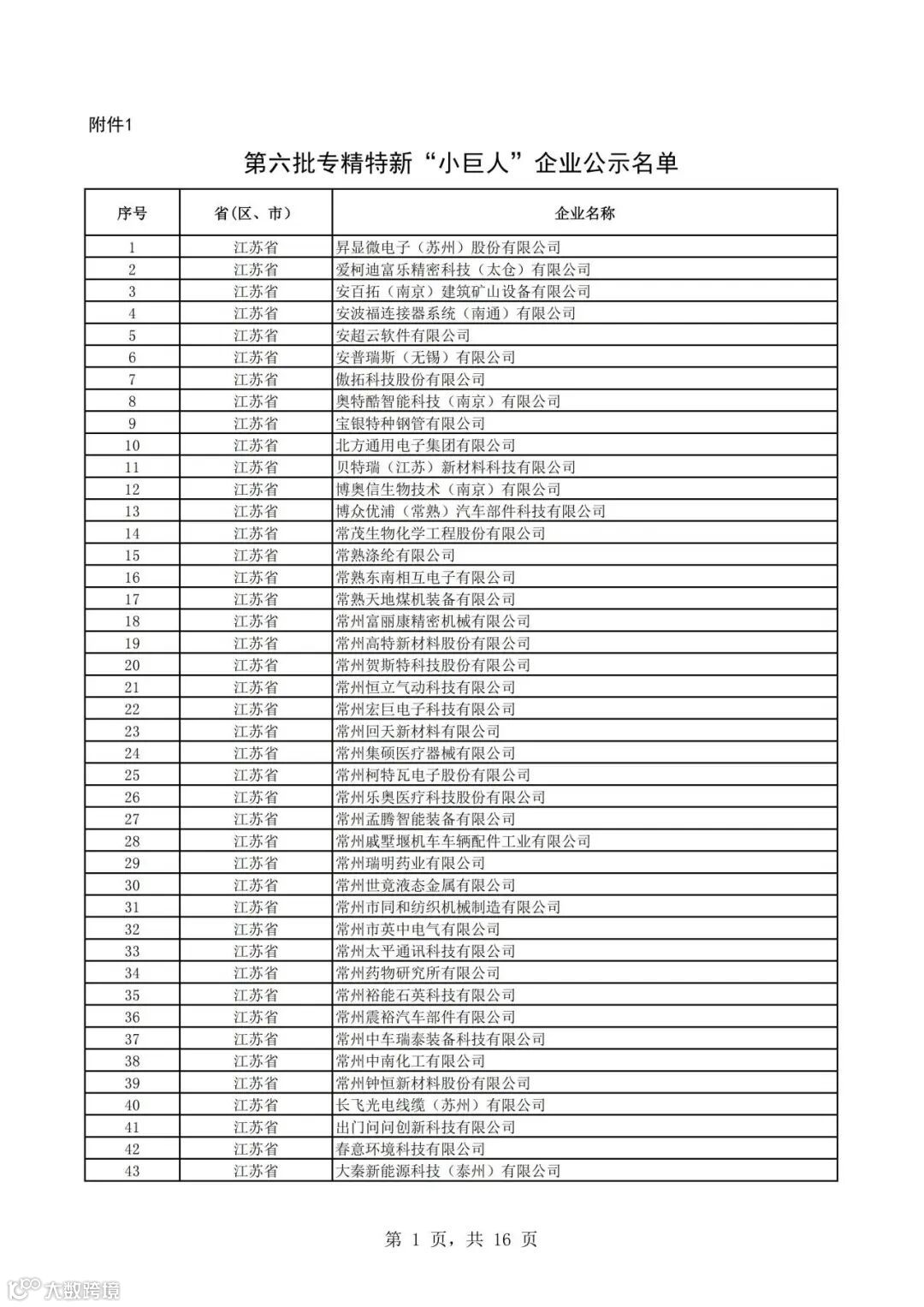 附件1

第六批专精特新“小巨人”企业公示名单

| 序号 | 省(区、市) | 企业名称 |
|---|---|---|
| 1 | 江苏省 | 昇显微电子（苏州）股份有限公司 |
| 2 | 江苏省 | 爱柯迪富乐精密科技（太仓）有限公司 |
| 3 | 江苏省 | 安百拓（南京）建筑矿山设备有限公司 |
| 4 | 江苏省 | 安波福连接器系统（南通）有限公司 |
| 5 | 江苏省 | 安超云软件有限公司 |
| 6 | 江苏省 | 安普瑞斯（无锡）有限公司 |
| 7 | 江苏省 | 傲拓科技股份有限公司 |
| 8 | 江苏省 | 奥特酷智能科技（南京）有限公司 |
| 9 | 江苏省 | 宝银特种钢管有限公司 |
| 10 | 江苏省 | 北方通用电子集团有限公司 |
| 11 | 江苏省 | 贝特瑞（江苏）新材料科技有限公司 |
| 12 | 江苏省 | 博奥信生物技术（南京）有限公司 |
| 13 | 江苏省 | 博众优浦（常熟）汽车部件科技有限公司 |
| 14 | 江苏省 | 常茂生物化学工程股份有限公司 |
| 15 | 江苏省 | 常熟涤纶有限公司 |
| 16 | 江苏省 | 常熟东南相互电子有限公司 |
| 17 | 江苏省 | 常熟天地煤机装备有限公司 |
| 18 | 江苏省 | 常州富丽康精密机械有限公司 |
| 19 | 江苏省 | 常州高特新材料股份有限公司 |
| 20 | 江苏省 | 常州贺斯特科技股份有限公司 |
| 21 | 江苏省 | 常州恒立气动科技有限公司 |
| 22 | 江苏省 | 常州宏巨电子科技有限公司 |
| 23 | 江苏省 | 常州回天新材料有限公司 |
| 24 | 江苏省 | 常州集硕医疗器械有限公司 |
| 25 | 江苏省 | 常州柯特瓦电子股份有限公司 |
| 26 | 江苏省 | 常州乐奥医疗科技股份有限公司 |
| 27 | 江苏省 | 常州孟腾智能装备有限公司 |
| 28 | 江苏省 | 常州戚墅堰机车车辆配件工业有限公司 |
| 29 | 江苏省 | 常州瑞明药业有限公司 |
| 30 | 江苏省 | 常州世竟液态金属有限公司 |
| 31 | 江苏省 | 常州市同和纺织机械制造有限公司 |
| 32 | 江苏省 | 常州市英中电气有限公司 |
| 33 | 江苏省 | 常州太平通讯科技有限公司 |
| 34 | 江苏省 | 常州药物研究所有限公司 |
| 35 | 江苏省 | 常州裕能石英科技有限公司 |
| 36 | 江苏省 | 常州震裕汽车部件有限公司 |
| 37 | 江苏省 | 常州中车瑞泰装备科技有限公司 |
| 38 | 江苏省 | 常州中南化工有限公司 |
| 39 | 江苏省 | 常州钟恒新材料股份有限公司 |
| 40 | 江苏省 | 长飞光电线缆（苏州）有限公司 |
| 41 | 江苏省 | 出门问问创新科技有限公司 |
| 42 | 江苏省 | 春意环境科技有限公司 |
| 43 | 江苏省 | 大秦新能源科技（泰州）有限公司 |

第 1 页，共 16 页

大数跨境